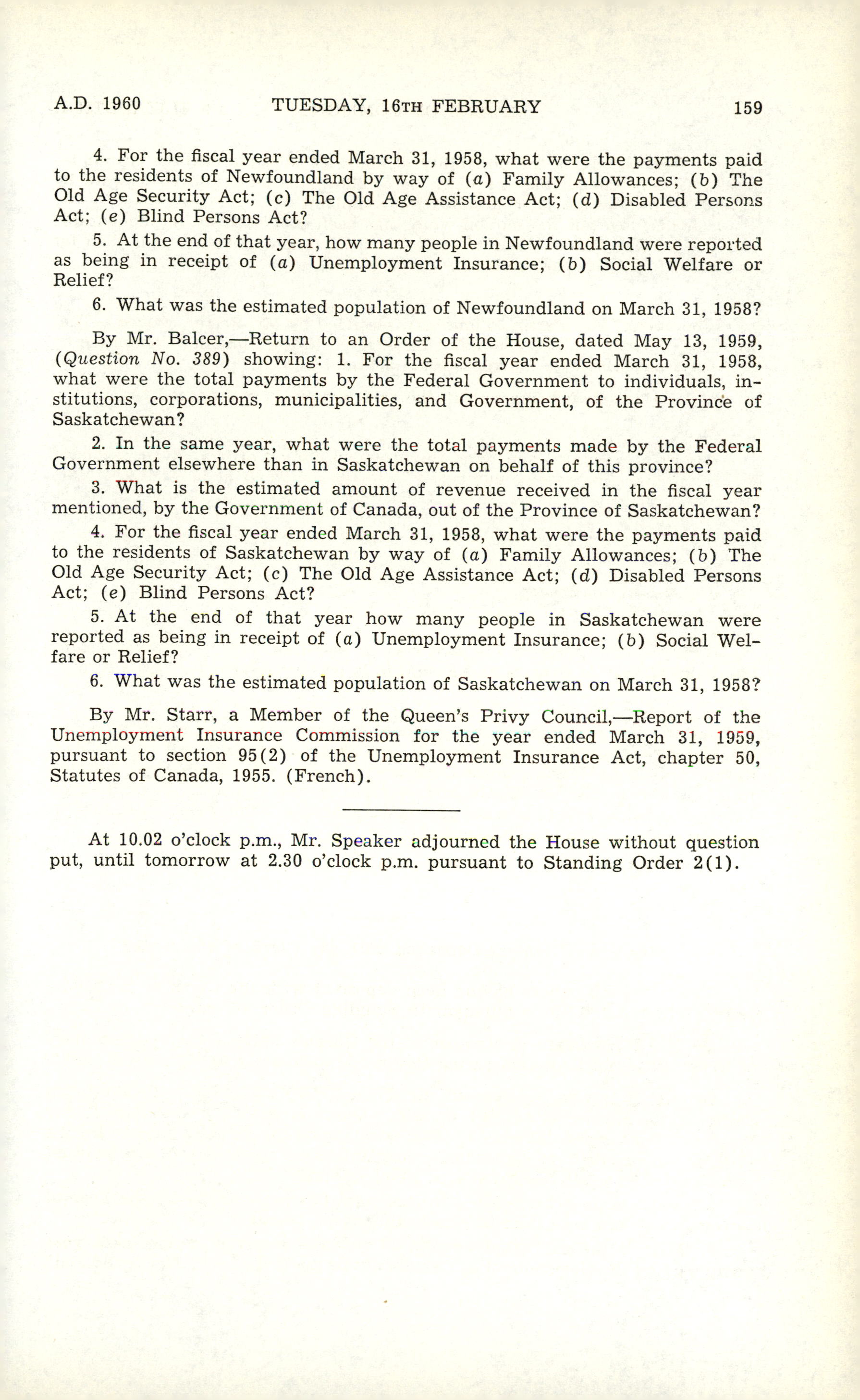 A.D. 1960 TUESDAY, 16TH FEBRUARY 159

4. For the fiscal year ended March 31, 1958, what were the payments paid to the residents of Newfoundland by way of (a) Family Allowances; (b) The Old Age Security Act; (c) The Old Age Assistance Act; (d) Disabled Persons Act; (e) Blind Persons Act?

5. At the end of that year, how many people in Newfoundland were reported as being in receipt of (a) Unemployment Insurance; (b) Social Welfare or Relief?

6. What was the estimated population of Newfoundland on March 31, 1958?

By Mr. Balcer,—Return to an Order of the House, dated May 13, 1959, (Question No. 389) showing: 1. For the fiscal year ended March 31, 1958, what were the total payments by the Federal Government to individuals, institutions, corporations, municipalities, and Government, of the Province of Saskatchewan?

2. In the same year, what were the total payments made by the Federal Government elsewhere than in Saskatchewan on behalf of this province?

3. What is the estimated amount of revenue received in the fiscal year mentioned, by the Government of Canada, out of the Province of Saskatchewan?

4. For the fiscal year ended March 31, 1958, what were the payments paid to the residents of Saskatchewan by way of (a) Family Allowances; (b) The Old Age Security Act; (c) The Old Age Assistance Act; (d) Disabled Persons Act; (e) Blind Persons Act?

5. At the end of that year how many people in Saskatchewan were reported as being in receipt of (a) Unemployment Insurance; (b) Social Welfare or Relief?

6. What was the estimated population of Saskatchewan on March 31, 1958?

By Mr. Starr, a Member of the Queen's Privy Council,—Report of the Unemployment Insurance Commission for the year ended March 31, 1959, pursuant to section 95(2) of the Unemployment Insurance Act, chapter 50, Statutes of Canada, 1955. (French).

At 10.02 o'clock p.m., Mr. Speaker adjourned the House without question put, until tomorrow at 2.30 o'clock p.m. pursuant to Standing Order 2(1).